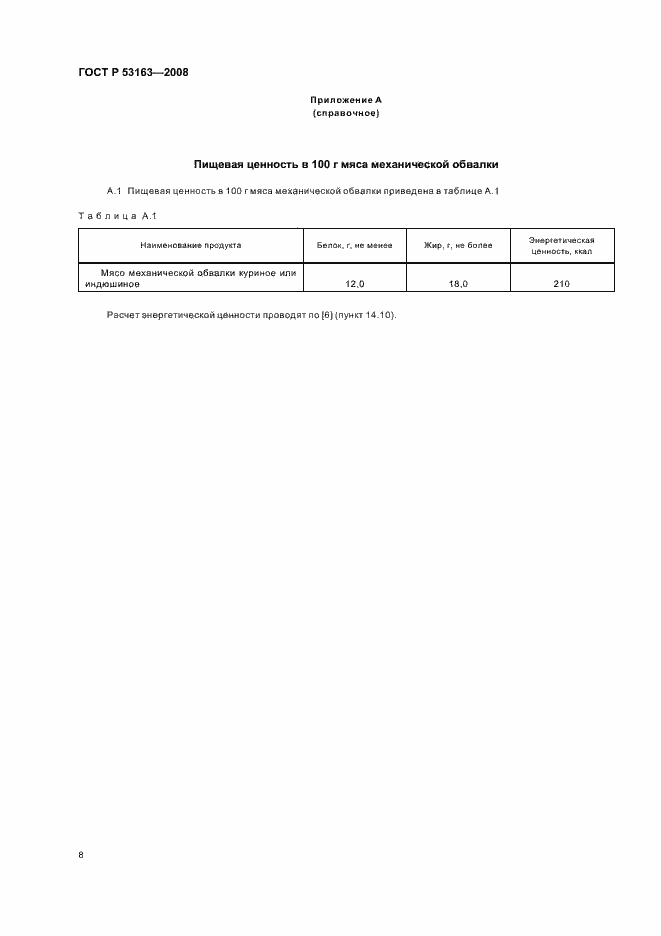 ГОСТ Р 53163—2008

Приложение А
(справочное)

Пищевая ценность в 100 г мяса механической обвалки

А.1 Пищевая ценность в 100 г мяса механической обвалки приведена в таблице А.1

Таблица А.1

| Наименование продукта | Белок, г, не менее | Жир, г, не более | Энергетическая ценность, ккал |
|---|---|---|---|
| Мясо механической обвалки куриное или индюшиное | 12,0 | 18,0 | 210 |

Расчет энергетической ценности проводят по [6] (пункт 14.10).

8